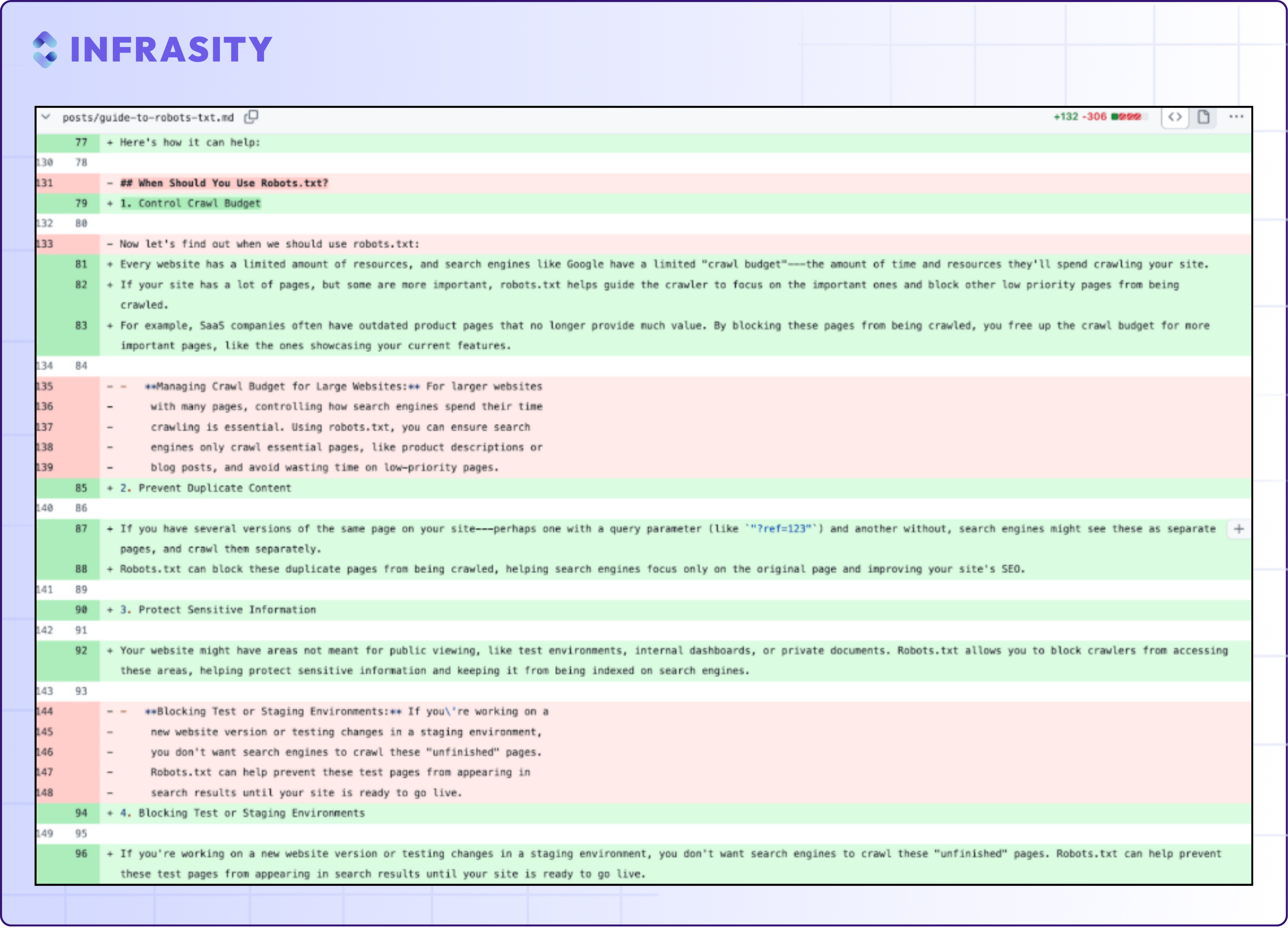 INFRASITY

posts/guide-to-robots-txt.md

+132 -306

77 + Here's how it can help:

130 78

131 - ## When Should You Use Robots.txt?

79 + 1. Control Crawl Budget

132 80

133 - Now let's find out when we should use robots.txt:

81 + Every website has a limited amount of resources, and search engines like Google have a limited "crawl budget"---the amount of time and resources they'll spend crawling your site.

82 + If your site has a lot of pages, but some are more important, robots.txt helps guide the crawler to focus on the important ones and block other low priority pages from being crawled.

83 + For example, SaaS companies often have outdated product pages that no longer provide much value. By blocking these pages from being crawled, you free up the crawl budget for more important pages, like the ones showcasing your current features.

134 84

135 - - **Managing Crawl Budget for Large Websites:** For larger websites

136 - with many pages, controlling how search engines spend their time

137 - crawling is essential. Using robots.txt, you can ensure search

138 - engines only crawl essential pages, like product descriptions or

139 - blog posts, and avoid wasting time on low-priority pages.

85 + 2. Prevent Duplicate Content

140 86

87 + If you have several versions of the same page on your site---perhaps one with a query parameter (like `"?ref=123"`) and another without, search engines might see these as separate pages, and crawl them separately.

88 + Robots.txt can block these duplicate pages from being crawled, helping search engines focus only on the original page and improving your site's SEO.

141 89

90 + 3. Protect Sensitive Information

142 91

92 + Your website might have areas not meant for public viewing, like test environments, internal dashboards, or private documents. Robots.txt allows you to block crawlers from accessing these areas, helping protect sensitive information and keeping it from being indexed on search engines.

143 93

144 - - **Blocking Test or Staging Environments:** If you\'re working on a

145 - new website version or testing changes in a staging environment,

146 - you don't want search engines to crawl these "unfinished" pages.

147 - Robots.txt can help prevent these test pages from appearing in

148 - search results until your site is ready to go live.

94 + 4. Blocking Test or Staging Environments

149 95

96 + If you're working on a new website version or testing changes in a staging environment, you don't want search engines to crawl these "unfinished" pages. Robots.txt can help prevent these test pages from appearing in search results until your site is ready to go live.